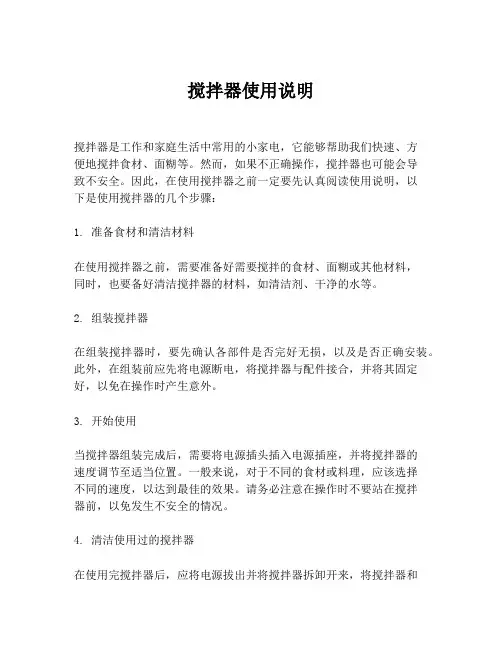 搅拌器使用说明

搅拌器是工作和家庭生活中常用的小家电，它能够帮助我们快速、方便地搅拌食材、面糊等。然而，如果不正确操作，搅拌器也可能会导致不安全。因此，在使用搅拌器之前一定要先认真阅读使用说明，以下是使用搅拌器的几个步骤：

1. 准备食材和清洁材料

在使用搅拌器之前，需要准备好需要搅拌的食材、面糊或其他材料，同时，也要备好清洁搅拌器的材料，如清洁剂、干净的水等。

2. 组装搅拌器

在组装搅拌器时，要先确认各部件是否完好无损，以及是否正确安装。此外，在组装前应先将电源断电，将搅拌器与配件接合，并将其固定好，以免在操作时产生意外。

3. 开始使用

当搅拌器组装完成后，需要将电源插头插入电源插座，并将搅拌器的速度调节至适当位置。一般来说，对于不同的食材或料理，应该选择不同的速度，以达到最佳的效果。请务必注意在操作时不要站在搅拌器前，以免发生不安全的情况。

4. 清洁使用过的搅拌器

在使用完搅拌器后，应将电源拔出并将搅拌器拆卸开来，将搅拌器和